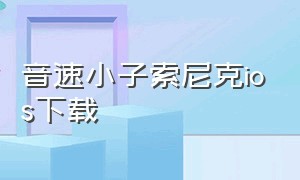 音速小子索尼克ios下载